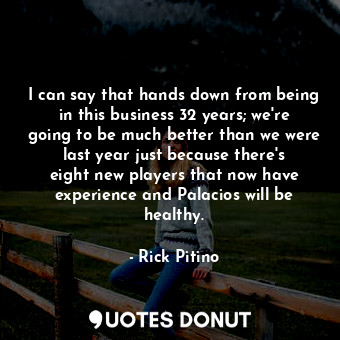 I can say that hands down from being in this business 32 years; we're going to be much better than we were last year just because there's eight new players that now have experience and Palacios will be healthy.

- Rick Pitino

QUOTES DONUT